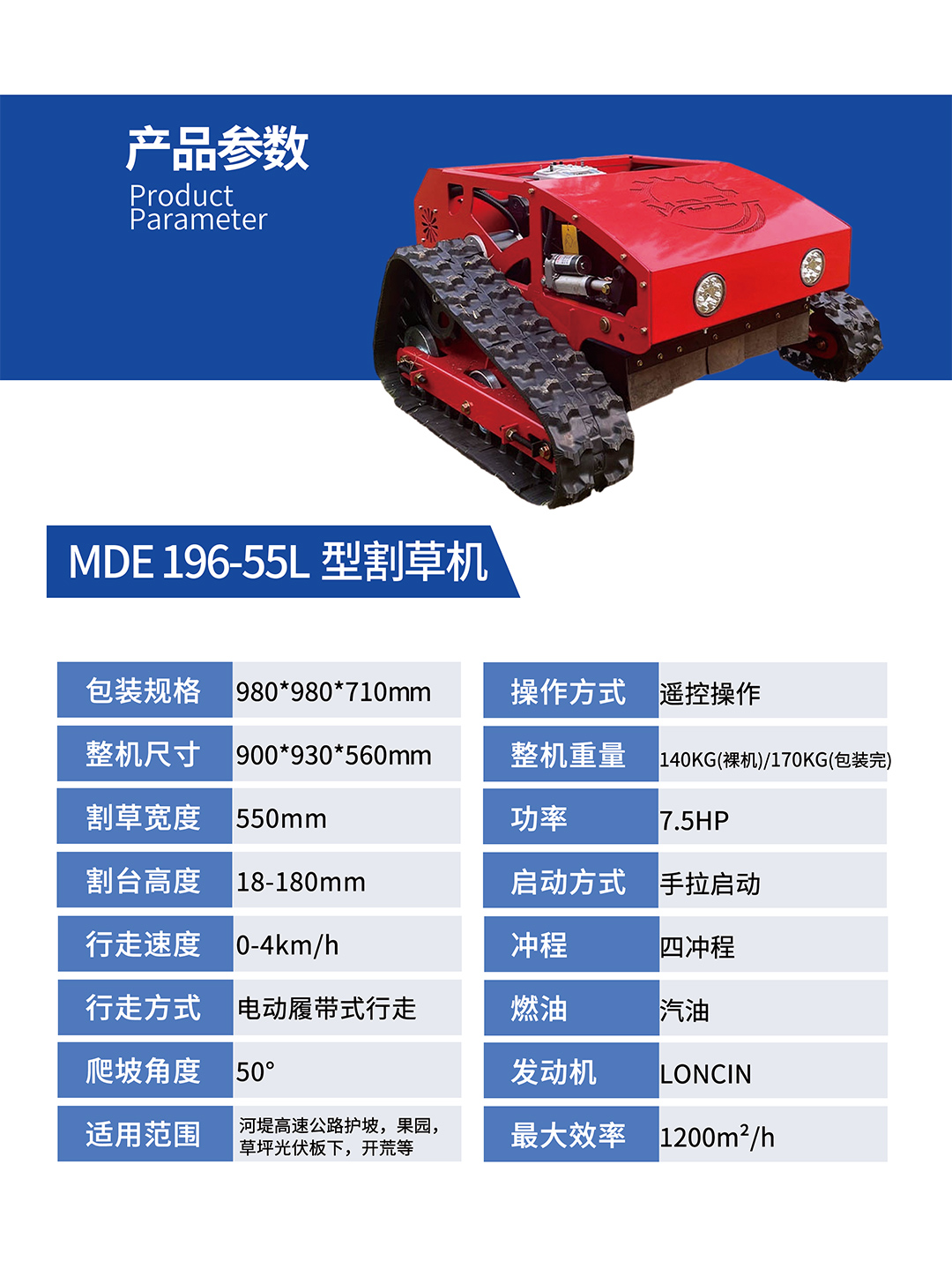 产品参数
Product
Parameter

MDE 196-55L 型割草机

包装规格 980*980*710mm
整机尺寸 900*930*560mm
割草宽度 550mm
割台高度 18-180mm
行走速度 0-4km/h
行走方式 电动履带式行走
爬坡角度 50°
适用范围 河堤高速公路护坡，果园，草坪光伏板下，开荒等

操作方式 遥控操作
整机重量 140KG(裸机)/170KG(包装完)
功率 7.5HP
启动方式 手拉启动
冲程 四冲程
燃油 汽油
发动机 LONCIN
最大效率 $1200m^2/h$